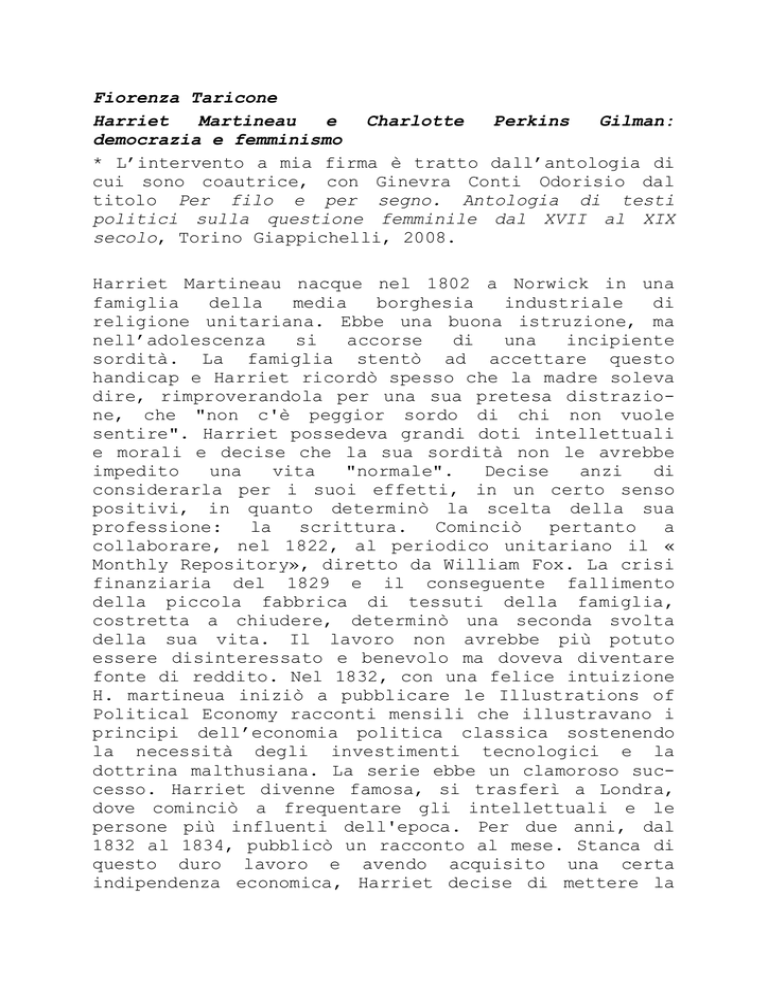 Fiorenza Taricone

Harriet Martineau e Charlotte Perkins Gilman: democrazia e femminismo

* L'intervento a mia firma è tratto dall'antologia di cui sono coautrice, con Ginevra Conti Odorisio dal titolo Per filo e per segno. Antologia di testi politici sulla questione femminile dal XVII al XIX secolo, Torino Giappichelli, 2008.

Harriet Martineau nacque nel 1802 a Norwick in una famiglia della media borghesia industriale di religione unitariana. Ebbe una buona istruzione, ma nell'adolescenza si accorse di una incipiente sordità. La famiglia stentò ad accettare questo handicap e Harriet ricordò spesso che la madre soleva dire, rimproverandola per una sua pretesa distrazione, che "non c'è peggior sordo di chi non vuole sentire". Harriet possedeva grandi doti intellettuali e morali e decise che la sua sordità non le avrebbe impedito una vita "normale". Decise anzi di considerarla per i suoi effetti, in un certo senso positivi, in quanto determinò la scelta della sua professione: la scrittura. Cominciò pertanto a collaborare, nel 1822, al periodico unitariano il « Monthly Repository», diretto da William Fox. La crisi finanziaria del 1829 e il conseguente fallimento della piccola fabbrica di tessuti della famiglia, costretta a chiudere, determinò una seconda svolta della sua vita. Il lavoro non avrebbe più potuto essere disinteressato e benevolo ma doveva diventare fonte di reddito. Nel 1832, con una felice intuizione H. martineua iniziò a pubblicare le Illustrations of Political Economy racconti mensili che illustravano i principi dell'economia politica classica sostenendo la necessità degli investimenti tecnologici e la dottrina malthusiana. La serie ebbe un clamoroso successo. Harriet divenne famosa, si trasferì a Londra, dove cominciò a frequentare gli intellettuali e le persone più influenti dell'epoca. Per due anni, dal 1832 al 1834, pubblicò un racconto al mese. Stanca di questo duro lavoro e avendo acquisito una certa indipendenza economica, Harriet decise di mettere la